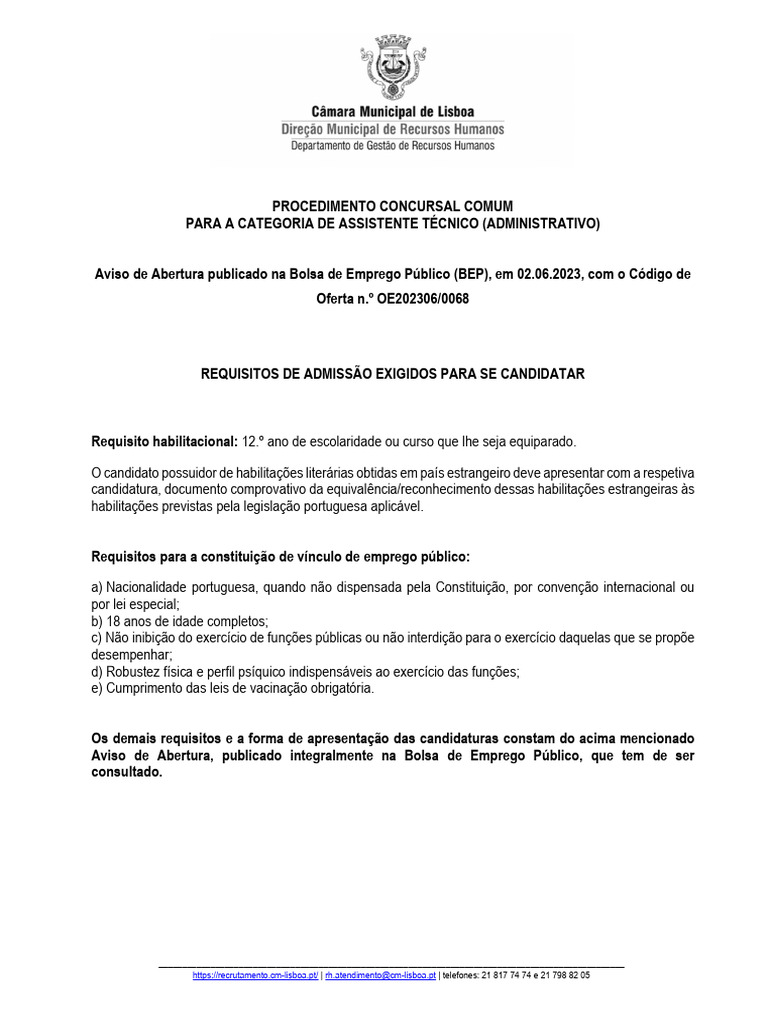 Câmara Municipal de Lisboa
Direção Municipal de Recursos Humanos
Departamento de Gestão de Recursos Humanos

PROCEDIMENTO CONCURSAL COMUM
PARA A CATEGORIA DE ASSISTENTE TÉCNICO (ADMINISTRATIVO)

Aviso de Abertura publicado na Bolsa de Emprego Público (BEP), em 02.06.2023, com o Código de Oferta n.º OE202306/0068

REQUISITOS DE ADMISSÃO EXIGIDOS PARA SE CANDIDATAR

Requisito habilitacional: 12.º ano de escolaridade ou curso que lhe seja equiparado.

O candidato possuidor de habilitações literárias obtidas em país estrangeiro deve apresentar com a respetiva candidatura, documento comprovativo da equivalência/reconhecimento dessas habilitações estrangeiras às habilitações previstas pela legislação portuguesa aplicável.

Requisitos para a constituição de vínculo de emprego público:

a) Nacionalidade portuguesa, quando não dispensada pela Constituição, por convenção internacional ou por lei especial;
b) 18 anos de idade completos;
c) Não inibição do exercício de funções públicas ou não interdição para o exercício daquelas que se propõe desempenhar;
d) Robustez física e perfil psíquico indispensáveis ao exercício das funções;
e) Cumprimento das leis de vacinação obrigatória.

Os demais requisitos e a forma de apresentação das candidaturas constam do acima mencionado Aviso de Abertura, publicado integralmente na Bolsa de Emprego Público, que tem de ser consultado.

https://recrutamento.cm-lisboa.pt/ | rh.atendimento@cm-lisboa.pt | telefones: 21 817 74 74 e 21 798 82 05